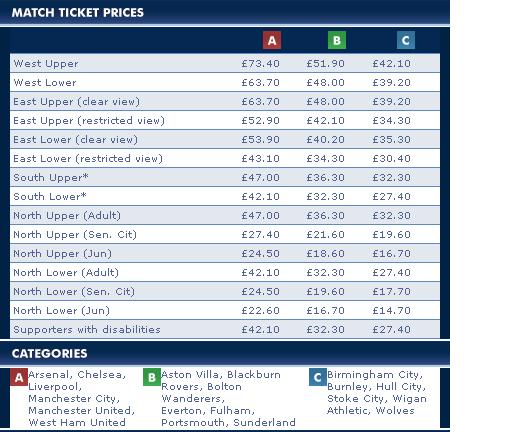 MATCH TICKET PRICES

| | A | B | C |
|---|---|---|---|
| West Upper | £73.40 | £51.90 | £42.10 |
| West Lower | £63.70 | £48.00 | £39.20 |
| East Upper (clear view) | £63.70 | £48.00 | £39.20 |
| East Upper (restricted view) | £52.90 | £42.10 | £34.30 |
| East Lower (clear view) | £53.90 | £40.20 | £35.30 |
| East Lower (restricted view) | £43.10 | £34.30 | £30.40 |
| South Upper* | £47.00 | £36.30 | £32.30 |
| South Lower* | £42.10 | £32.30 | £27.40 |
| North Upper (Adult) | £47.00 | £36.30 | £32.30 |
| North Upper (Sen. Cit) | £27.40 | £21.60 | £19.60 |
| North Upper (Jun) | £24.50 | £18.60 | £16.70 |
| North Lower (Adult) | £42.10 | £32.30 | £27.40 |
| North Lower (Sen. Cit) | £24.50 | £19.60 | £17.70 |
| North Lower (Jun) | £22.60 | £16.70 | £14.70 |
| Supporters with disabilities | £42.10 | £32.30 | £27.40 |

CATEGORIES

A Arsenal, Chelsea, Liverpool, Manchester City, Manchester United, West Ham United

B Aston Villa, Blackburn Rovers, Bolton Wanderers, Everton, Fulham, Portsmouth, Sunderland

C Birmingham City, Burnley, Hull City, Stoke City, Wigan Athletic, Wolves